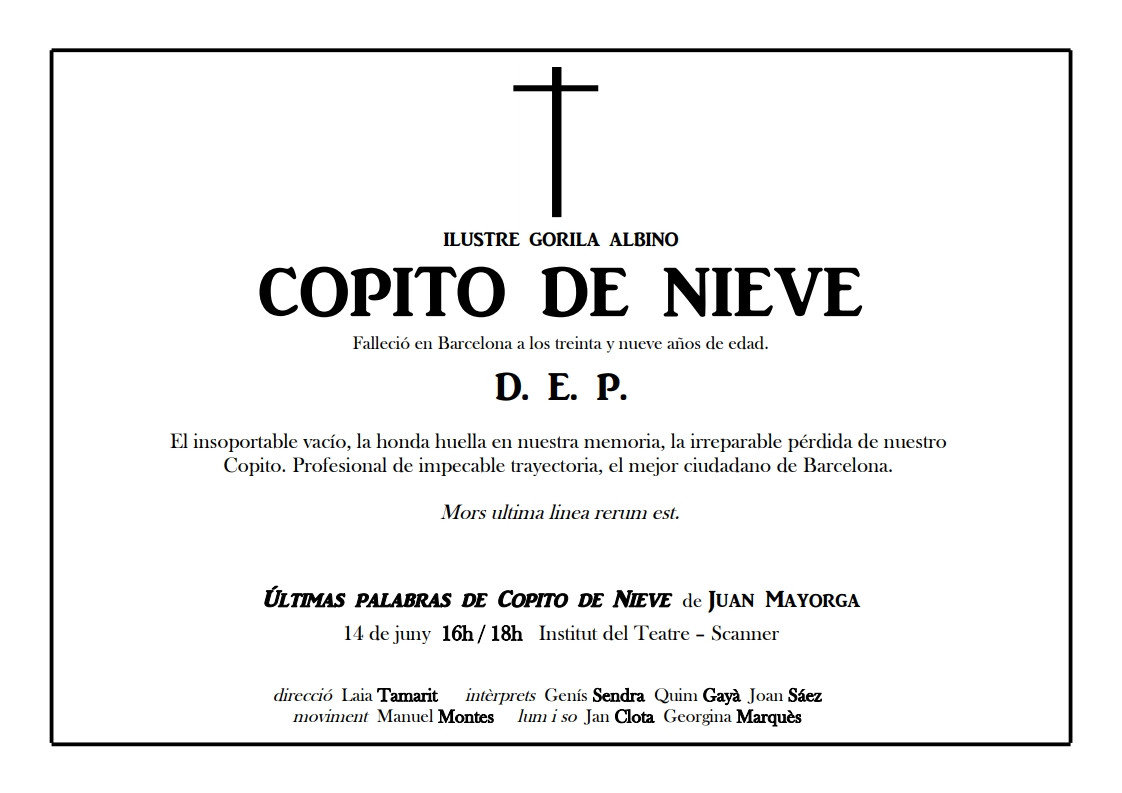 ILUSTRE GORILA ALBINO

COPITO DE NIEVE

Falleció en Barcelona a los treinta y nueve años de edad.

D. E. P.

El insoportable vacío, la honda huella en nuestra memoria, la irreparable pérdida de nuestro Copito. Profesional de impecable trayectoria, el mejor ciudadano de Barcelona.

Mors ultima linea rerum est.

ÚLTIMAS PALABRAS DE COPITO DE NIEVE de JUAN MAYORGA

14 de juny 16h / 18h Institut del Teatre – Scanner

direcció Laia Tamarit intèrprets Genís Sendra Quim Gayà Joan Sáez
moviment Manuel Montes lum i so Jan Clota Georgina Marquès